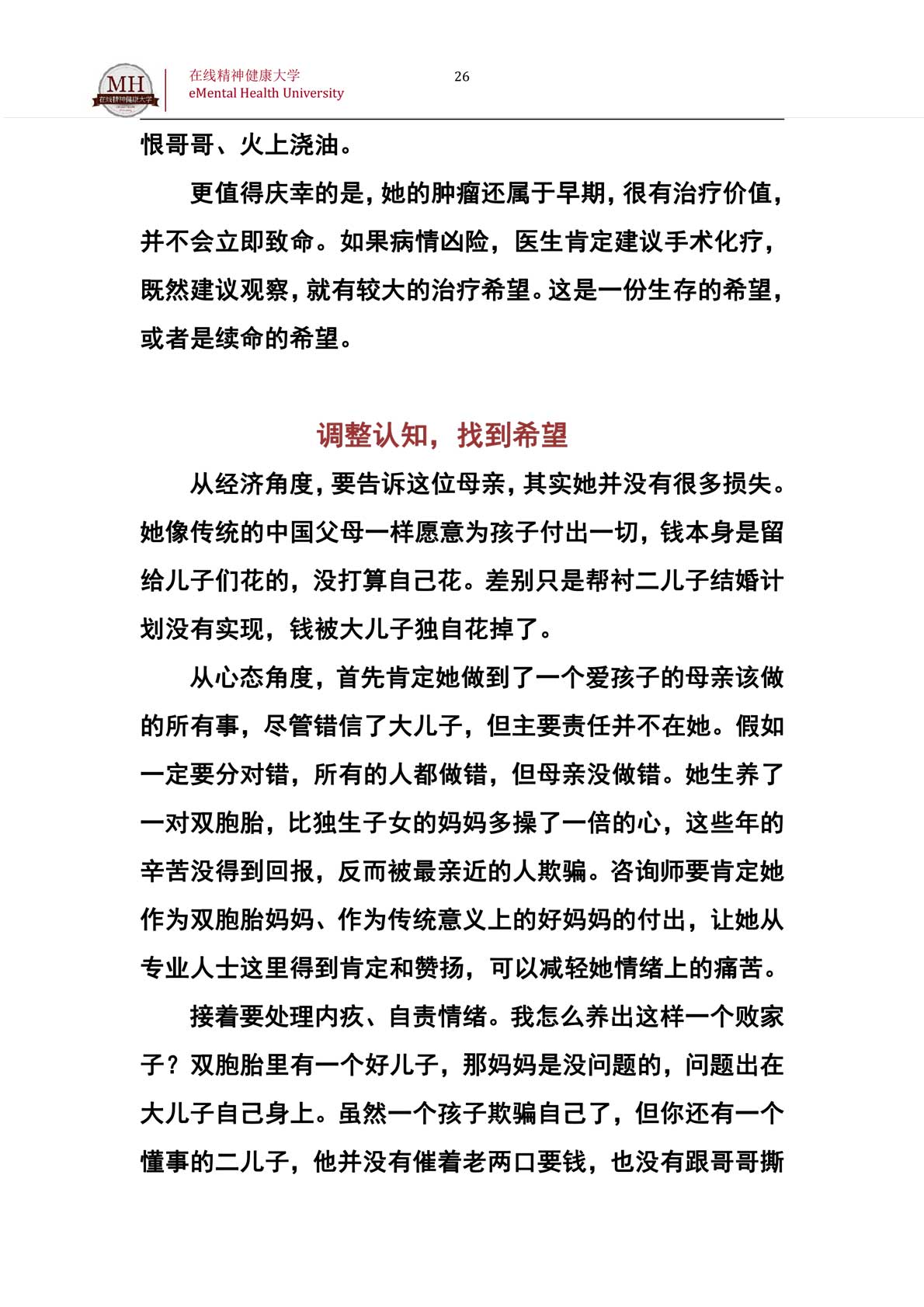 MH 在线精神健康大学

在线精神健康大学
eMental Health University

26

恨哥哥、火上浇油。

更值得庆幸的是，她的肿瘤还属于早期，很有治疗价值，并不会立即致命。如果病情凶险，医生肯定建议手术化疗，既然建议观察，就有较大的治疗希望。这是一份生存的希望，或者是续命的希望。

调整认知，找到希望

从经济角度，要告诉这位母亲，其实她并没有很多损失。她像传统的中国父母一样愿意为孩子付出一切，钱本身是留给儿子们花的，没打算自己花。差别只是帮衬二儿子结婚计划没有实现，钱被大儿子独自花掉了。

从心态角度，首先肯定她做到了一个爱孩子的母亲该做的所有事，尽管错信了大儿子，但主要责任并不在她。假如一定要分对错，所有的人都做错，但母亲没做错。她生养了一对双胞胎，比独生子女的妈妈多操了一倍的心，这些年的辛苦没得到回报，反而被最亲近的人欺骗。咨询师要肯定她作为双胞胎妈妈、作为传统意义上的好妈妈的付出，让她从专业人士这里得到肯定和赞扬，可以减轻她情绪上的痛苦。

接着要处理内疚、自责情绪。我怎么养出这样一个败家子？双胞胎里有一个好儿子，那妈妈是没问题的，问题出在大儿子自己身上。虽然一个孩子欺骗自己了，但你还有一个懂事的二儿子，他并没有催着老两口要钱，也没有跟哥哥撕